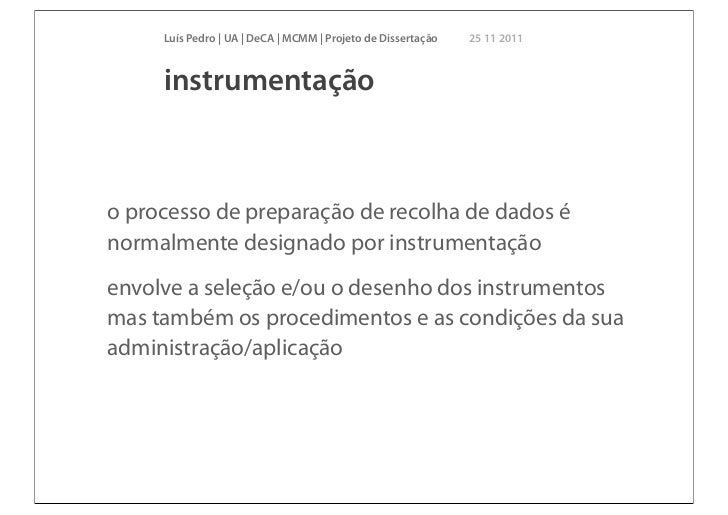 Luís Pedro | UA | DeCA | MCMM | Projeto de Dissertação 25 11 2011

instrumentação

o processo de preparação de recolha de dados é normalmente designado por instrumentação

envolve a seleção e/ou o desenho dos instrumentos mas também os procedimentos e as condições da sua administração/aplicação